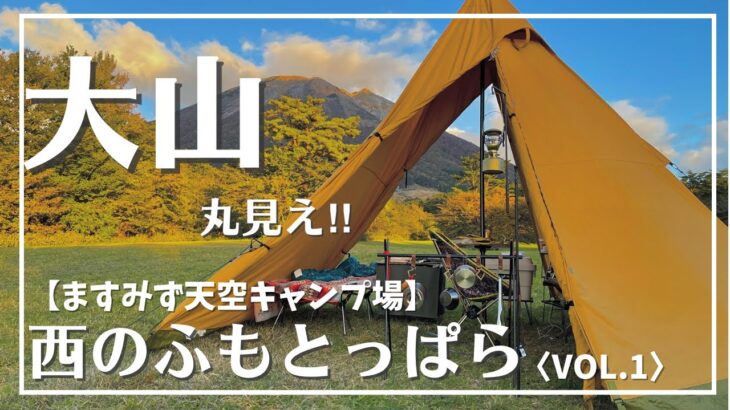 大山

丸見え!!

【ますみず天空キャンプ場】
西のふもとっぱら〈VOL.1〉